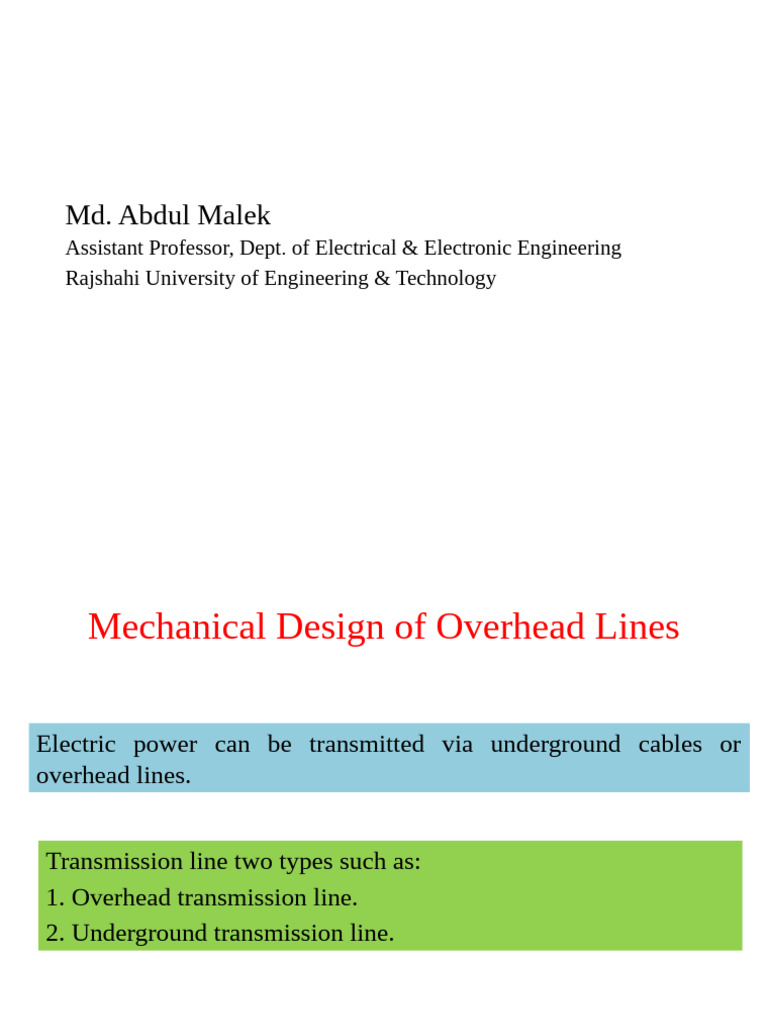 Md. Abdul Malek
Assistant Professor, Dept. of Electrical & Electronic Engineering
Rajshahi University of Engineering & Technology

Mechanical Design of Overhead Lines

Electric power can be transmitted via underground cables or overhead lines.

Transmission line two types such as:
1. Overhead transmission line.
2. Underground transmission line.